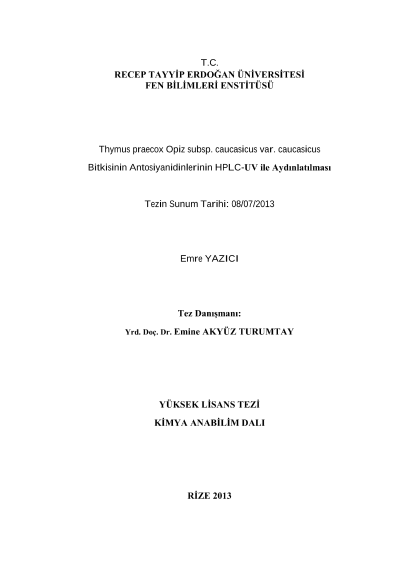 T.C.
RECEP TAYYİP ERDOĞAN ÜNİVERSİTESİ
FEN BİLİMLERİ ENSTİTÜSÜ

Thymus praecox Opiz subsp. caucasicus var. caucasicus
Bitkisinin Antosiyanidinlerinin HPLC-UV ile Aydınlatılması

Tezin Sunum Tarihi: 08/07/2013

Emre YAZICI

Tez Danışmanı:
Yrd. Doç. Dr. Emine AKYÜZ TURUMTAY

YÜKSEK LİSANS TEZİ
KİMYA ANABİLİM DALI

RİZE 2013